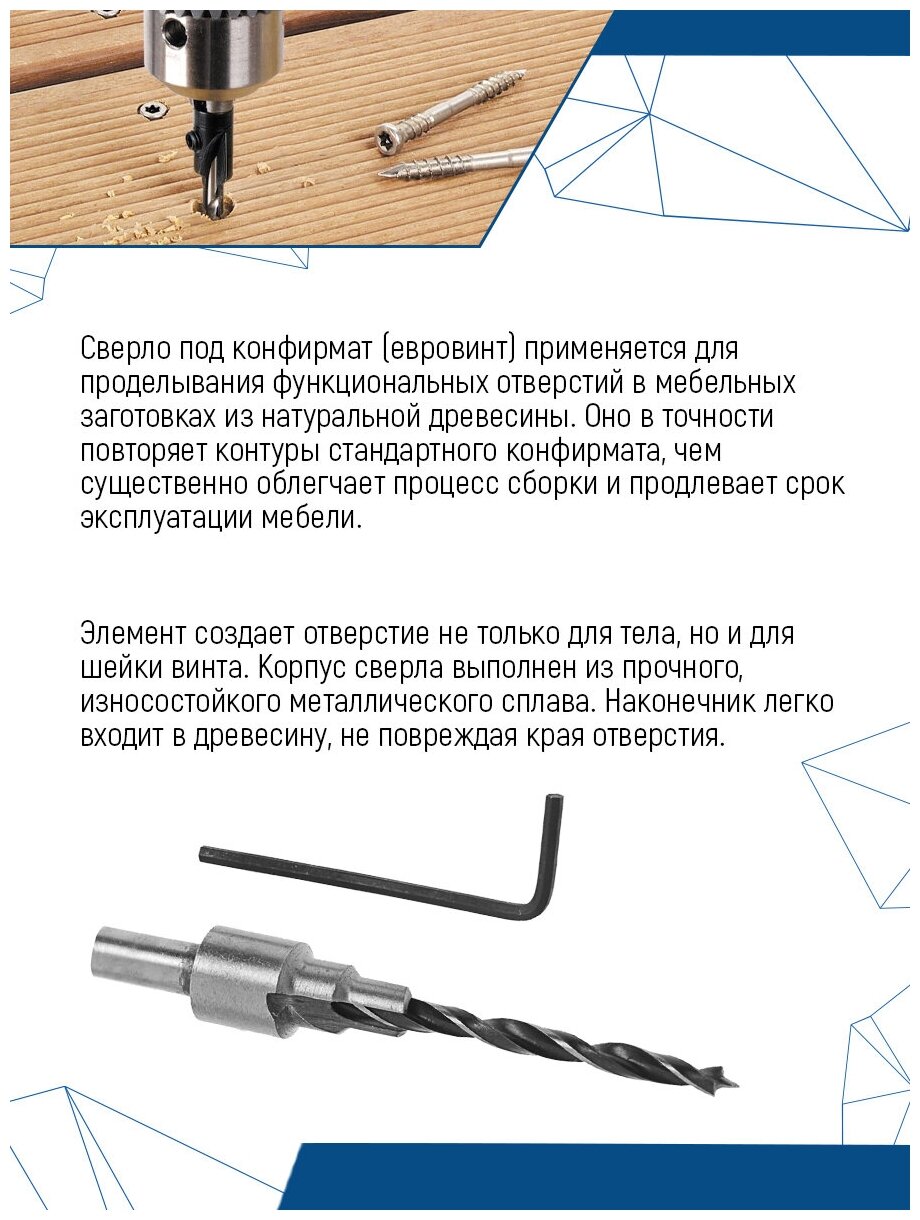 Сверло под конфирмат (евровинт) применяется для проделывания функциональных отверстий в мебельных заготовках из натуральной древесины. Оно в точности повторяет контуры стандартного конфирмата, чем существенно облегчает процесс сборки и продлевает срок эксплуатации мебели.

Элемент создает отверстие не только для тела, но и для шейки винта. Корпус сверла выполнен из прочного, износостойкого металлического сплава. Наконечник легко входит в древесину, не повреждая края отверстия.